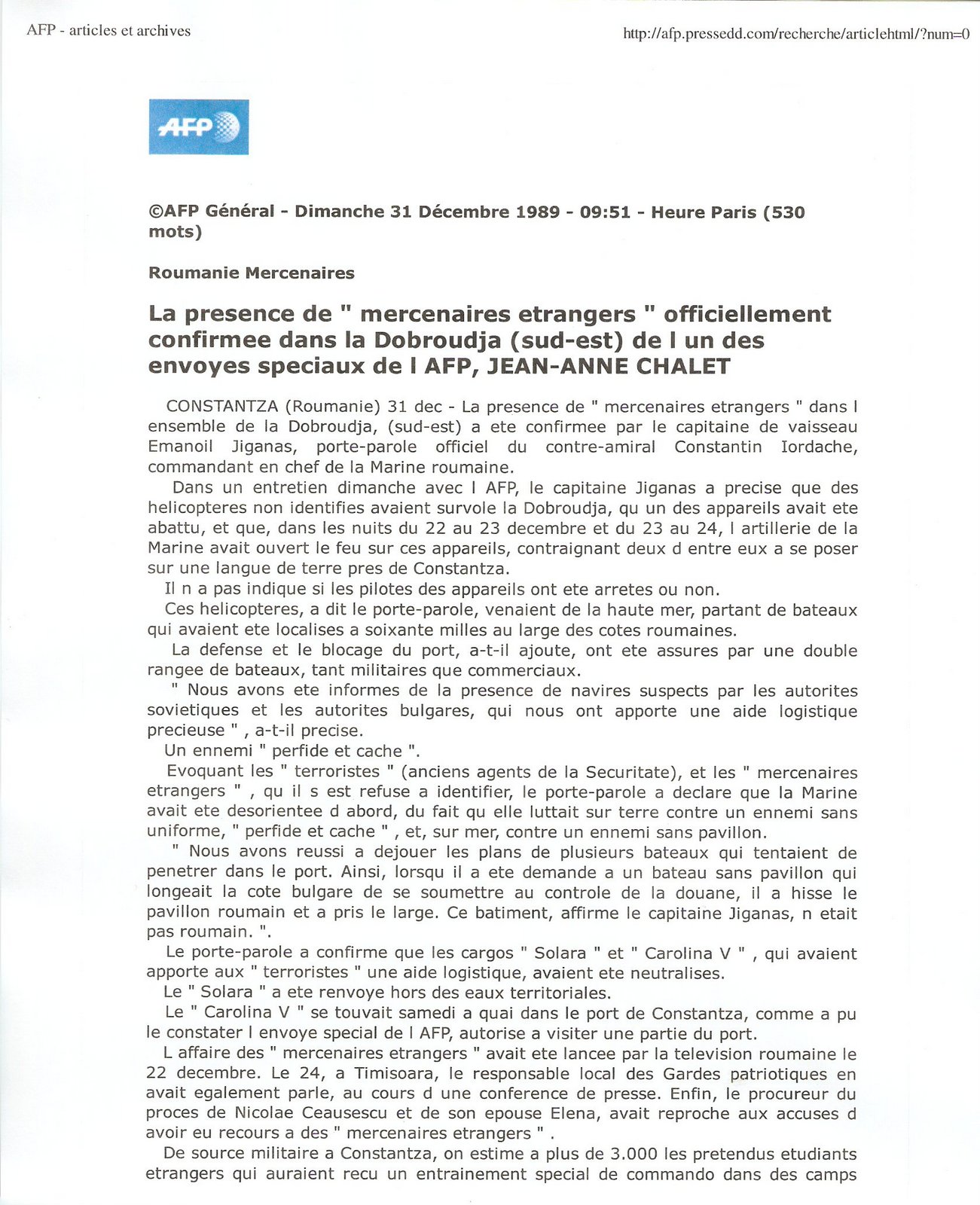 AFP - articles et archives

http://afp.pressedd.com/recherche/articlehtml/?num=0

AFP

©AFP Général - Dimanche 31 Décembre 1989 - 09:51 - Heure Paris (530 mots)

Roumanie Mercenaires

La presence de " mercenaires etrangers " officiellement confirmee dans la Dobroudja (sud-est) de l un des envoyes speciaux de l AFP, JEAN-ANNE CHALET

CONSTANTZA (Roumanie) 31 dec - La presence de " mercenaires etrangers " dans l ensemble de la Dobroudja, (sud-est) a ete confirmee par le capitaine de vaisseau Emanoil Jiganas, porte-parole officiel du contre-amiral Constantin Iordache, commandant en chef de la Marine roumaine.

Dans un entretien dimanche avec l AFP, le capitaine Jiganas a precise que des helicopteres non identifies avaient survole la Dobroudja, qu un des appareils avait ete abattu, et que, dans les nuits du 22 au 23 decembre et du 23 au 24, l artillerie de la Marine avait ouvert le feu sur ces appareils, contraignant deux d entre eux a se poser sur une langue de terre pres de Constantza.

Il n a pas indique si les pilotes des appareils ont ete arretes ou non.

Ces helicopteres, a dit le porte-parole, venaient de la haute mer, partant de bateaux qui avaient ete localises a soixante milles au large des cotes roumaines.

La defense et le blocage du port, a-t-il ajoute, ont ete assures par une double rangee de bateaux, tant militaires que commerciaux.

" Nous avons ete informes de la presence de navires suspects par les autorites sovietiques et les autorites bulgares, qui nous ont apporte une aide logistique precieuse " , a-t-il precise.

Un ennemi " perfide et cache ".

Evoquant les " terroristes " (anciens agents de la Securitate), et les " mercenaires etrangers " , qu il s est refuse a identifier, le porte-parole a declare que la Marine avait ete desorientee d abord, du fait qu elle luttait sur terre contre un ennemi sans uniforme, " perfide et cache " , et, sur mer, contre un ennemi sans pavillon.

" Nous avons reussi a dejouer les plans de plusieurs bateaux qui tentaient de penetrer dans le port. Ainsi, lorsqu il a ete demande a un bateau sans pavillon qui longeait la cote bulgare de se soumettre au controle de la douane, il a hisse le pavillon roumain et a pris le large. Ce batiment, affirme le capitaine Jiganas, n etait pas roumain. ".

Le porte-parole a confirme que les cargos " Solara " et " Carolina V " , qui avaient apporte aux " terroristes " une aide logistique, avaient ete neutralises.

Le " Solara " a ete renvoye hors des eaux territoriales.

Le " Carolina V " se touvait samedi a quai dans le port de Constantza, comme a pu le constater l envoye special de l AFP, autorise a visiter une partie du port.

L affaire des " mercenaires etrangers " avait ete lancee par la television roumaine le 22 decembre. Le 24, a Timisoara, le responsable local des Gardes patriotiques en avait egalement parle, au cours d une conference de presse. Enfin, le procureur du proces de Nicolae Ceausescu et de son epouse Elena, avait reproche aux accuses d avoir eu recours a des " mercenaires etrangers " .

De source militaire a Constantza, on estime a plus de 3.000 les pretendus etudiants etrangers qui auraient recu un entrainement special de commando dans des camps